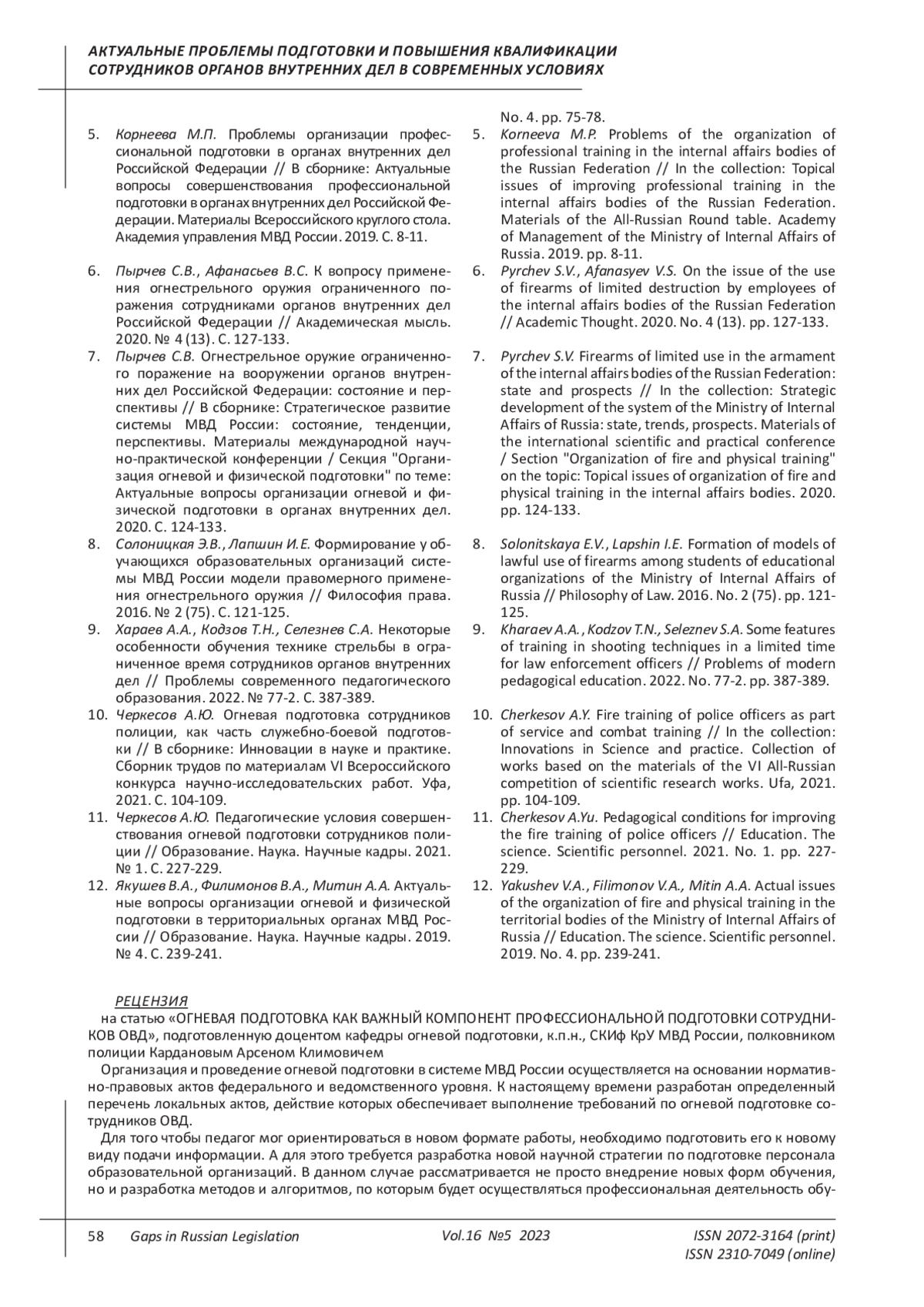 АКТУАЛЬНЫЕ ПРОБЛЕМЫ ПОДГОТОВКИ И ПОВЫШЕНИЯ КВАЛИФИКАЦИИ СОТРУДНИКОВ ОРГАНОВ ВНУТРЕННИХ ДЕЛ В СОВРЕМЕННЫХ УСЛОВИЯХ

5. Корнеева М.П. Проблемы организации профессиональной подготовки в органах внутренних дел Российской Федерации // В сборнике: Актуальные вопросы совершенствования профессиональной подготовки в органах внутренних дел Российской Федерации. Материалы Всероссийского круглого стола. Академия управления МВД России. 2019. С. 8-11.

6. Пырчев С.В., Афанасьев В.С. К вопросу применения огнестрельного оружия ограниченного поражения сотрудниками органов внутренних дел Российской Федерации // Академическая мысль. 2020. № 4 (13). С. 127-133.

7. Пырчев С.В. Огнестрельное оружие ограниченного поражение на вооружении органов внутренних дел Российской Федерации: состояние и перспективы // В сборнике: Стратегическое развитие системы МВД России: состояние, тенденции, перспективы. Материалы международной научно-практической конференции / Секция "Организация огневой и физической подготовки" по теме: Актуальные вопросы организации огневой и физической подготовки в органах внутренних дел. 2020. С. 124-133.

8. Солоницкая Э.В., Лапшин И.Е. Формирование у обучающихся образовательных организаций системы МВД России модели правомерного применения огнестрельного оружия // Философия права. 2016. № 2 (75). С. 121-125.

9. Хараев А.А., Кодзов Т.Н., Селезнев С.А. Некоторые особенности обучения технике стрельбы в ограниченное время сотрудников органов внутренних дел // Проблемы современного педагогического образования. 2022. № 77-2. С. 387-389.

10. Черкесов А.Ю. Огневая подготовка сотрудников полиции, как часть служебно-боевой подготовки // В сборнике: Инновации в науке и практике. Сборник трудов по материалам VI Всероссийского конкурса научно-исследовательских работ. Уфа, 2021. С. 104-109.

11. Черкесов А.Ю. Педагогические условия совершенствования огневой подготовки сотрудников полиции // Образование. Наука. Научные кадры. 2021. № 1. С. 227-229.

12. Якушев В.А., Филимонов В.А., Митин А.А. Актуальные вопросы организации огневой и физической подготовки в территориальных органах МВД России // Образование. Наука. Научные кадры. 2019. № 4. С. 239-241.

No. 4. pp. 75-78.

5. Korneeva M.P. Problems of the organization of professional training in the internal affairs bodies of the Russian Federation // In the collection: Topical issues of improving professional training in the internal affairs bodies of the Russian Federation. Materials of the All-Russian Round table. Academy of Management of the Ministry of Internal Affairs of Russia. 2019. pp. 8-11.

6. Pyrchev S.V., Afanasyev V.S. On the issue of the use of firearms of limited destruction by employees of the internal affairs bodies of the Russian Federation // Academic Thought. 2020. No. 4 (13). pp. 127-133.

7. Pyrchev S.V. Firearms of limited use in the armament of the internal affairs bodies of the Russian Federation: state and prospects // In the collection: Strategic development of the system of the Ministry of Internal Affairs of Russia: state, trends, prospects. Materials of the international scientific and practical conference / Section "Organization of fire and physical training" on the topic: Topical issues of organization of fire and physical training in the internal affairs bodies. 2020. pp. 124-133.

8. Solonitskaya E.V., Lapshin I.E. Formation of models of lawful use of firearms among students of educational organizations of the Ministry of Internal Affairs of Russia // Philosophy of Law. 2016. No. 2 (75). pp. 121-125.

9. Kharaev A.A., Kodzov T.N., Seleznev S.A. Some features of training in shooting techniques in a limited time for law enforcement officers // Problems of modern pedagogical education. 2022. No. 77-2. pp. 387-389.

10. Cherkesov A.Y. Fire training of police officers as part of service and combat training // In the collection: Innovations in Science and practice. Collection of works based on the materials of the VI All-Russian competition of scientific research works. Ufa, 2021. pp. 104-109.

11. Cherkesov A.Yu. Pedagogical conditions for improving the fire training of police officers // Education. The science. Scientific personnel. 2021. No. 1. pp. 227-229.

12. Yakushev V.A., Filimonov V.A., Mitin A.A. Actual issues of the organization of fire and physical training in the territorial bodies of the Ministry of Internal Affairs of Russia // Education. The science. Scientific personnel. 2019. No. 4. pp. 239-241.

РЕЦЕНЗИЯ
на статью «ОГНЕВАЯ ПОДГОТОВКА КАК ВАЖНЫЙ КОМПОНЕНТ ПРОФЕССИОНАЛЬНОЙ ПОДГОТОВКИ СОТРУДНИКОВ ОВД», подготовленную доцентом кафедры огневой подготовки, к.п.н., СКИф КрУ МВД России, полковником полиции Кардановым Арсеном Климовичем

Организация и проведение огневой подготовки в системе МВД России осуществляется на основании нормативно-правовых актов федерального и ведомственного уровня. К настоящему времени разработан определенный перечень локальных актов, действие которых обеспечивает выполнение требований по огневой подготовке сотрудников ОВД.

Для того чтобы педагог мог ориентироваться в новом формате работы, необходимо подготовить его к новому виду подачи информации. А для этого требуется разработка новой научной стратегии по подготовке персонала образовательной организаций. В данном случае рассматривается не просто внедрение новых форм обучения, но и разработка методов и алгоритмов, по которым будет осуществляться профессиональная деятельность обу-

58 Gaps in Russian Legislation Vol.16 №5 2023 ISSN 2072-3164 (print) ISSN 2310-7049 (online)